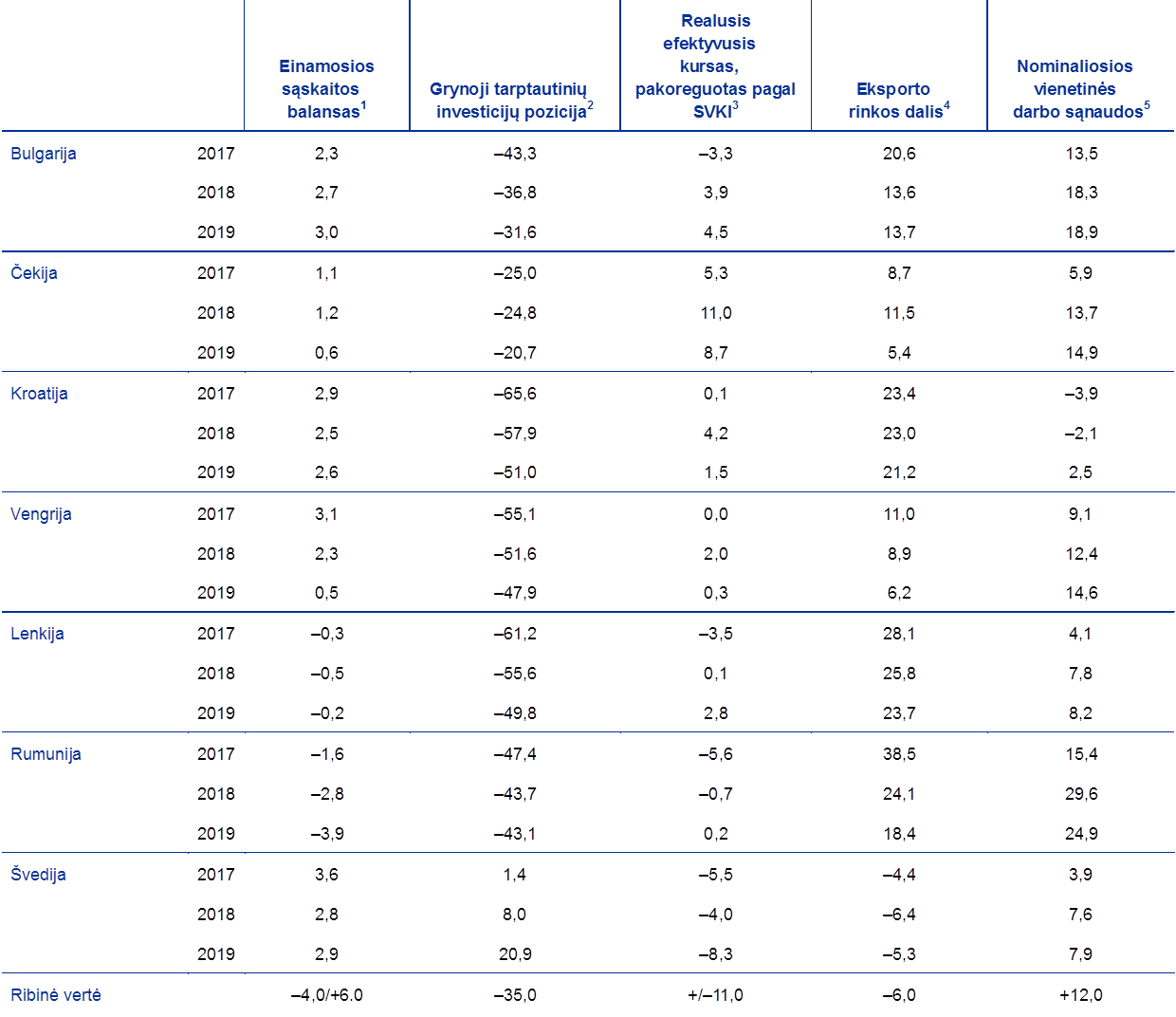 |  |  | Einamosios sąskaitos balansas$^{1}$ | Grynoji tarptautinių investicijų pozicija$^{2}$ | Realusis efektyvusis kursas, pakoreguotas pagal SVKI$^{3}$ | Eksporto rinkos dalis$^{4}$ | Nominaliosios vienetinės darbo sąnaudos$^{5}$ |
|---|---|---|---|---|---|---|
| Bulgarija | 2017 | 2,3 | –43,3 | –3,3 | 20,6 | 13,5 |
|  | 2018 | 2,7 | –36,8 | 3,9 | 13,6 | 18,3 |
|  | 2019 | 3,0 | –31,6 | 4,5 | 13,7 | 18,9 |
| Čekija | 2017 | 1,1 | –25,0 | 5,3 | 8,7 | 5,9 |
|  | 2018 | 1,2 | –24,8 | 11,0 | 11,5 | 13,7 |
|  | 2019 | 0,6 | –20,7 | 8,7 | 5,4 | 14,9 |
| Kroatija | 2017 | 2,9 | –65,6 | 0,1 | 23,4 | –3,9 |
|  | 2018 | 2,5 | –57,9 | 4,2 | 23,0 | –2,1 |
|  | 2019 | 2,6 | –51,0 | 1,5 | 21,2 | 2,5 |
| Vengrija | 2017 | 3,1 | –55,1 | 0,0 | 11,0 | 9,1 |
|  | 2018 | 2,3 | –51,6 | 2,0 | 8,9 | 12,4 |
|  | 2019 | 0,5 | –47,9 | 0,3 | 6,2 | 14,6 |
| Lenkija | 2017 | –0,3 | –61,2 | –3,5 | 28,1 | 4,1 |
|  | 2018 | –0,5 | –55,6 | 0,1 | 25,8 | 7,8 |
|  | 2019 | –0,2 | –49,8 | 2,8 | 23,7 | 8,2 |
| Rumunija | 2017 | –1,6 | –47,4 | –5,6 | 38,5 | 15,4 |
|  | 2018 | –2,8 | –43,7 | –0,7 | 24,1 | 29,6 |
|  | 2019 | –3,9 | –43,1 | 0,2 | 18,4 | 24,9 |
| Švedija | 2017 | 3,6 | 1,4 | –5,5 | –4,4 | 3,9 |
|  | 2018 | 2,8 | 8,0 | –4,0 | –6,4 | 7,6 |
|  | 2019 | 2,9 | 20,9 | –8,3 | –5,3 | 7,9 |
| Ribinė vertė |  | –4,0/+6.0 | –35,0 | +/–11,0 | –6,0 | +12,0 |